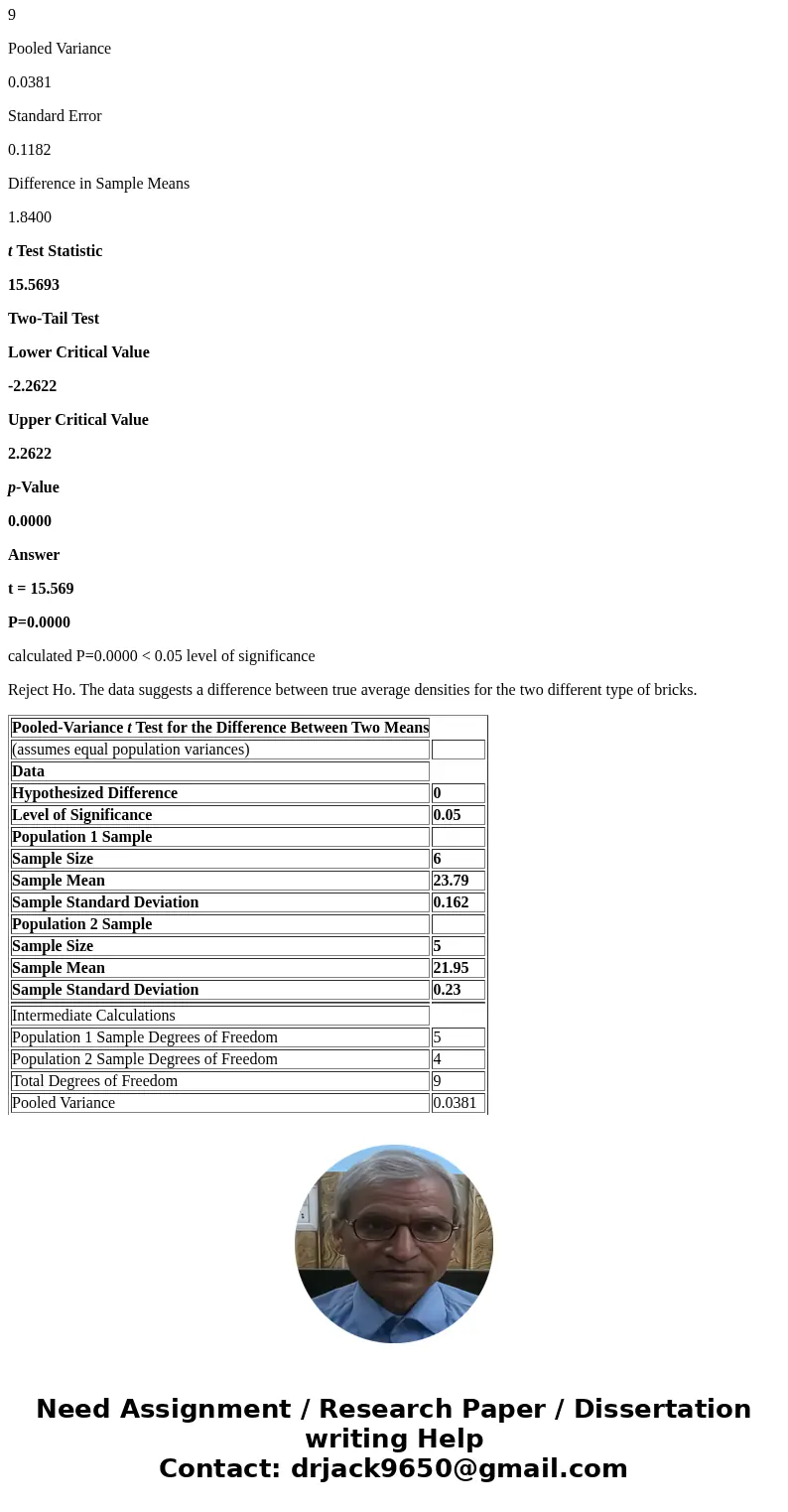 9

Pooled Variance

0.0381

Standard Error

0.1182

Difference in Sample Means

1.8400

t Test Statistic

15.5693

Two-Tail Test

Lower Critical Value

-2.2622

Upper Critical Value

2.2622

p-Value

0.0000

Answer

t = 15.569

P=0.0000

calculated P=0.0000 < 0.05 level of significance

Reject Ho. The data suggests a difference between true average densities for the two different type of bricks.

| Pooled-Variance t Test for the Difference Between Two Means | |
|---|---|
| (assumes equal population variances) | |
| Data | |
| Hypothesized Difference | 0 |
| Level of Significance | 0.05 |
| Population 1 Sample | |
| Sample Size | 6 |
| Sample Mean | 23.79 |
| Sample Standard Deviation | 0.162 |
| Population 2 Sample | |
| Sample Size | 5 |
| Sample Mean | 21.95 |
| Sample Standard Deviation | 0.23 |
| Intermediate Calculations | |
| Population 1 Sample Degrees of Freedom | 5 |
| Population 2 Sample Degrees of Freedom | 4 |
| Total Degrees of Freedom | 9 |
| Pooled Variance | 0.0381 |

Need Assignment / Research Paper / Dissertation writing Help
Contact: drjack9650@gmail.com